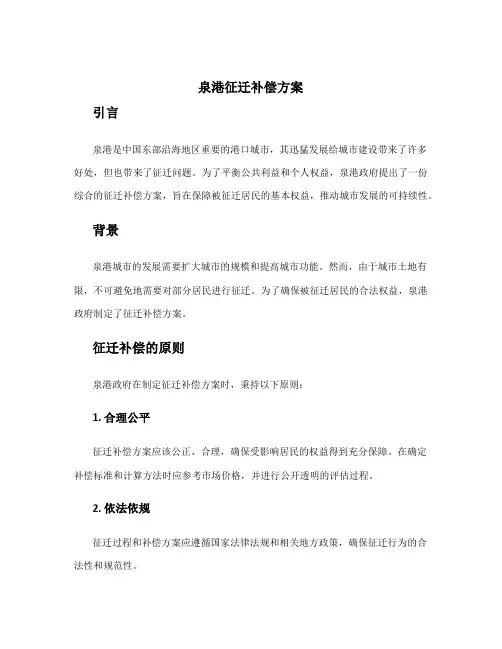 泉港征迁补偿方案

引言

泉港是中国东部沿海地区重要的港口城市，其迅猛发展给城市建设带来了许多好处，但也带来了征迁问题。为了平衡公共利益和个人权益，泉港政府提出了一份综合的征迁补偿方案，旨在保障被征迁居民的基本权益，推动城市发展的可持续性。

背景

泉港城市的发展需要扩大城市的规模和提高城市功能。然而，由于城市土地有限，不可避免地需要对部分居民进行征迁。为了确保被征迁居民的合法权益，泉港政府制定了征迁补偿方案。

征迁补偿的原则

泉港政府在制定征迁补偿方案时，秉持以下原则：

1. 合理公平

征迁补偿方案应该公正、合理，确保受影响居民的权益得到充分保障。在确定补偿标准和计算方法时应参考市场价格，并进行公开透明的评估过程。

2. 依法依规

征迁过程和补偿方案应遵循国家法律法规和相关地方政策，确保征迁行为的合法性和规范性。